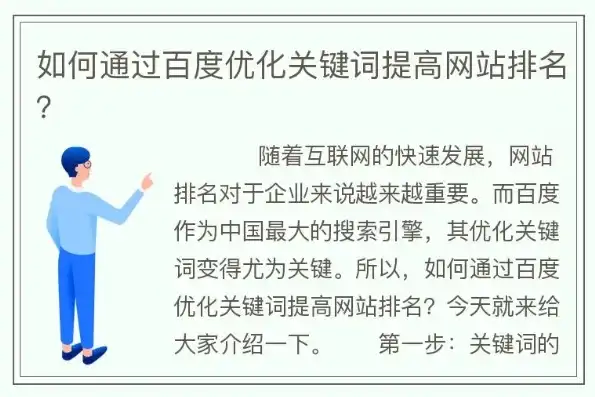 如何通过百度优化关键词提高网站排名?

随着互联网的快速发展，网站排名对于企业来说越来越重要。而百度作为中国最大的搜索引擎，其优化关键词变得尤为关键。所以，如何通过百度优化关键词提高网站排名？今天就来给大家介绍一下。　　第一步：关键词的